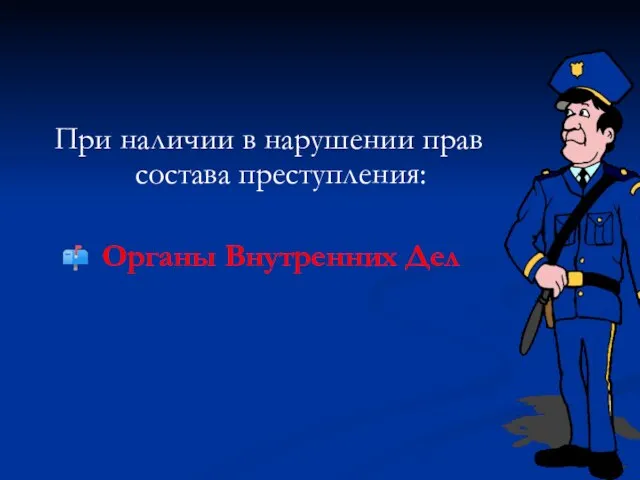 При наличии в нарушении прав состава преступления:

Органы Внутренних Дел